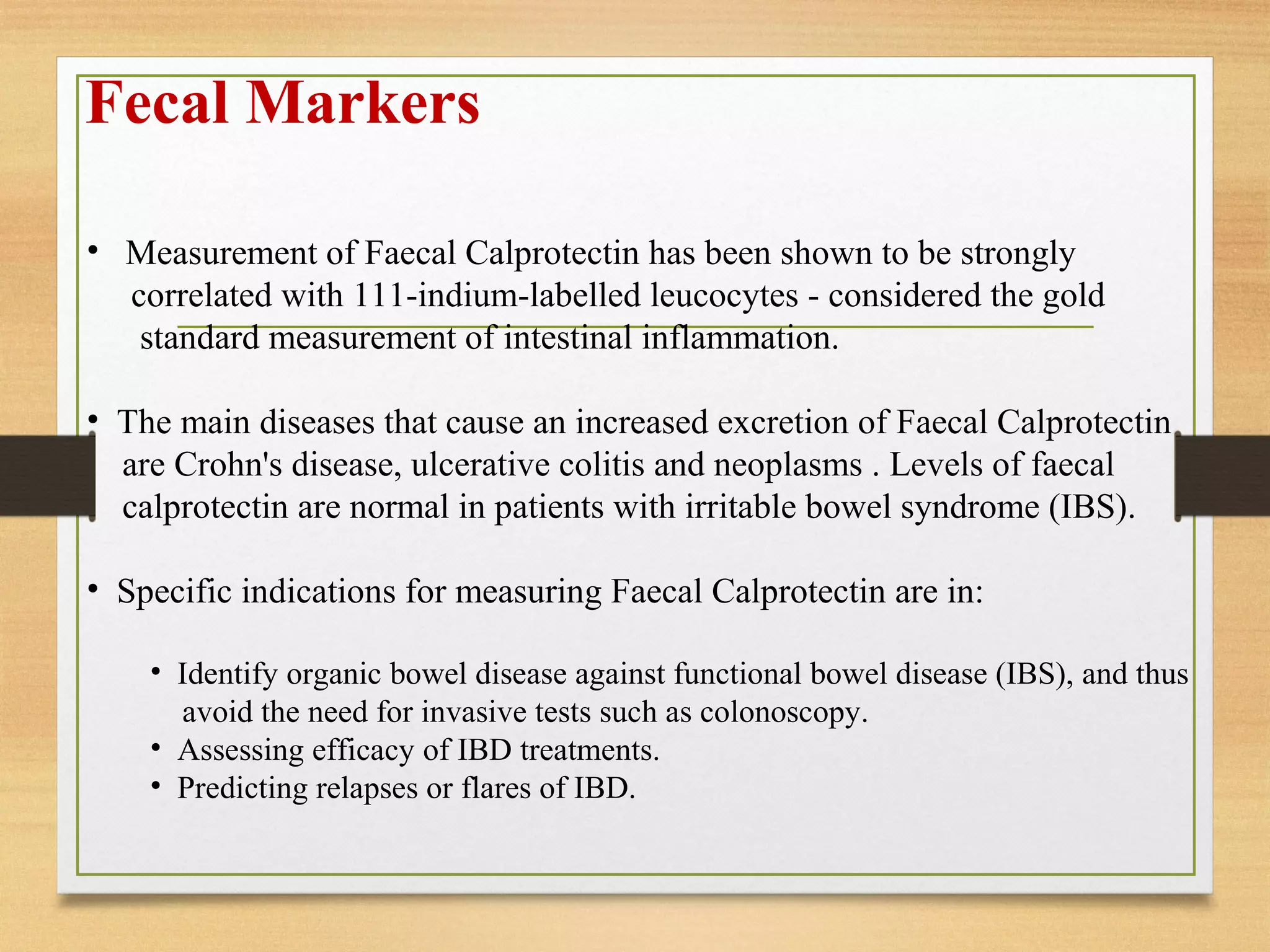 Fecal Markers

• Measurement of Faecal Calprotectin has been shown to be strongly correlated with 111-indium-labelled leucocytes - considered the gold standard measurement of intestinal inflammation.

• The main diseases that cause an increased excretion of Faecal Calprotectin are Crohn's disease, ulcerative colitis and neoplasms . Levels of faecal calprotectin are normal in patients with irritable bowel syndrome (IBS).

• Specific indications for measuring Faecal Calprotectin are in:

• Identify organic bowel disease against functional bowel disease (IBS), and thus avoid the need for invasive tests such as colonoscopy.
• Assessing efficacy of IBD treatments.
• Predicting relapses or flares of IBD.